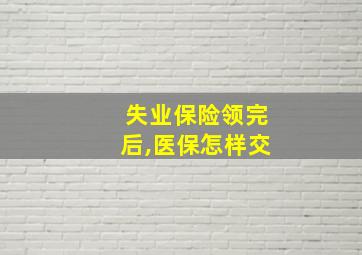 失业保险领完后,医保怎样交